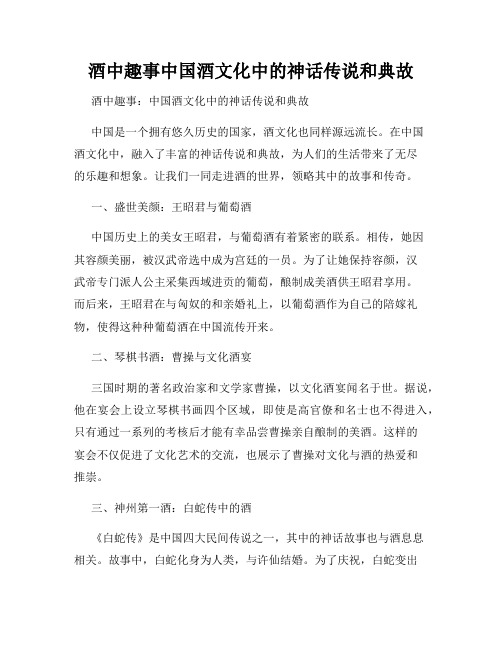 酒中趣事中国酒文化中的神话传说和典故

酒中趣事：中国酒文化中的神话传说和典故

中国是一个拥有悠久历史的国家，酒文化也同样源远流长。在中国酒文化中，融入了丰富的神话传说和典故，为人们的生活带来了无尽的乐趣和想象。让我们一同走进酒的世界，领略其中的故事和传奇。

一、盛世美颜：王昭君与葡萄酒

中国历史上的美女王昭君，与葡萄酒有着紧密的联系。相传，她因其容颜美丽，被汉武帝选中成为宫廷的一员。为了让她保持容颜，汉武帝专门派人公主采集西域进贡的葡萄，酿制成美酒供王昭君享用。而后来，王昭君在与匈奴的和亲婚礼上，以葡萄酒作为自己的陪嫁礼物，使得这种种葡萄酒在中国流传开来。

二、琴棋书酒：曹操与文化酒宴

三国时期的著名政治家和文学家曹操，以文化酒宴闻名于世。据说，他在宴会上设立琴棋书画四个区域，即使是高官僚和名士也不得进入，只有通过一系列的考核后才能有幸品尝曹操亲自酿制的美酒。这样的宴会不仅促进了文化艺术的交流，也展示了曹操对文化与酒的热爱和推崇。

三、神州第一酒：白蛇传中的酒

《白蛇传》是中国四大民间传说之一，其中的神话故事也与酒息息相关。故事中，白蛇化身为人类，与许仙结婚。为了庆祝，白蛇变出